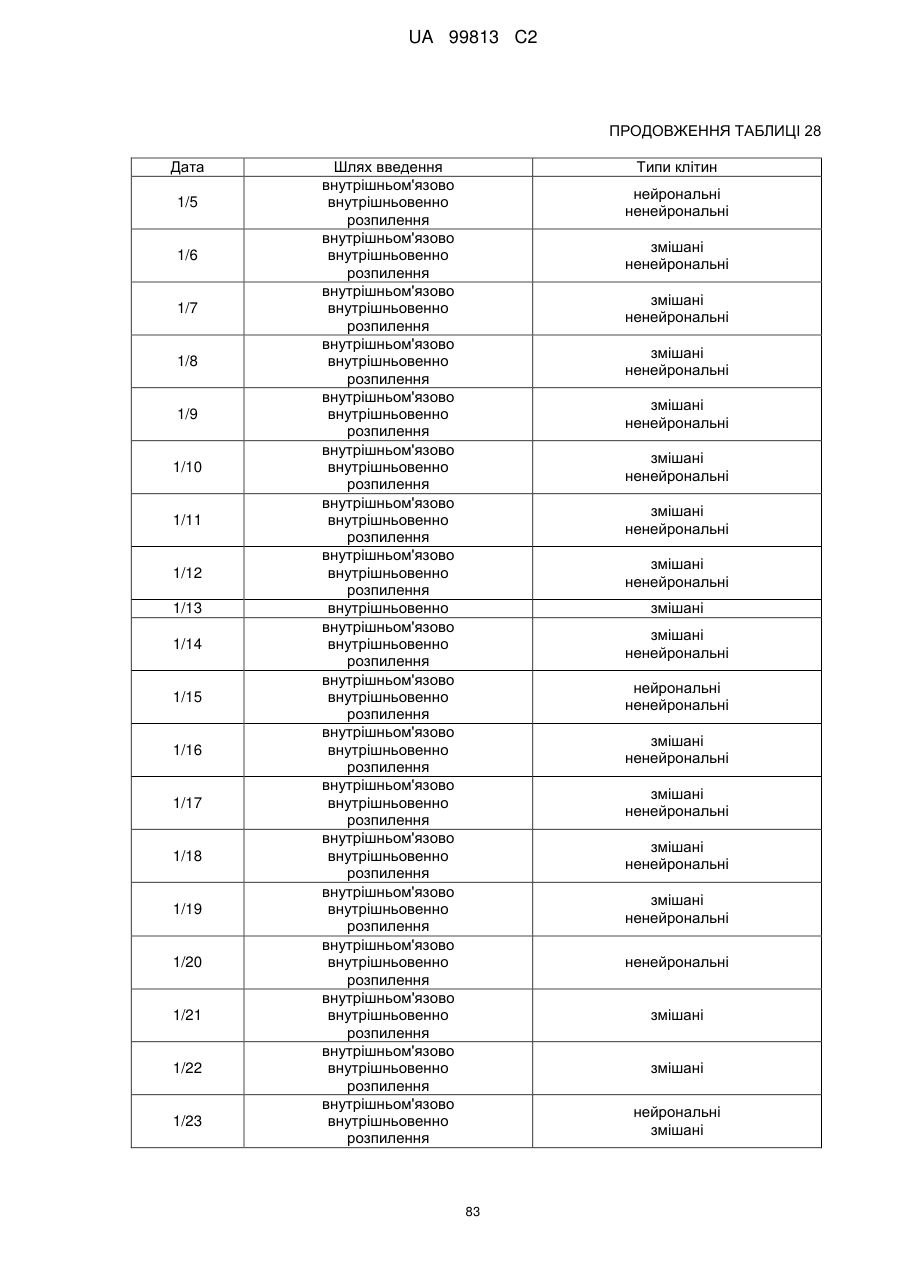 UA 99813 C2

ПРОДОВЖЕННЯ ТАБЛИЦІ 28

| Дата | Шлях введення | Типи клітин |
|---|---|---|
| 1/5 | внутрішньом'язово внутрішньовенно розпилення | нейрональні ненейрональні |
| 1/6 | внутрішньом'язово внутрішньовенно розпилення | змішані ненейрональні |
| 1/7 | внутрішньом'язово внутрішньовенно розпилення | змішані ненейрональні |
| 1/8 | внутрішньом'язово внутрішньовенно розпилення | змішані ненейрональні |
| 1/9 | внутрішньом'язово внутрішньовенно розпилення | змішані ненейрональні |
| 1/10 | внутрішньом'язово внутрішньовенно розпилення | змішані ненейрональні |
| 1/11 | внутрішньом'язово внутрішньовенно розпилення | змішані ненейрональні |
| 1/12 | внутрішньом'язово внутрішньовенно розпилення | змішані ненейрональні |
| 1/13 | внутрішньовенно | змішані |
| 1/14 | внутрішньом'язово внутрішньовенно розпилення | змішані ненейрональні |
| 1/15 | внутрішньом'язово внутрішньовенно розпилення | нейрональні ненейрональні |
| 1/16 | внутрішньом'язово внутрішньовенно розпилення | змішані ненейрональні |
| 1/17 | внутрішньом'язово внутрішньовенно розпилення | змішані ненейрональні |
| 1/18 | внутрішньом'язово внутрішньовенно розпилення | змішані ненейрональні |
| 1/19 | внутрішньом'язово внутрішньовенно розпилення | змішані ненейрональні |
| 1/20 | внутрішньом'язово внутрішньовенно розпилення | ненейрональні |
| 1/21 | внутрішньом'язово внутрішньовенно розпилення | змішані |
| 1/22 | внутрішньом'язово внутрішньовенно розпилення | змішані |
| 1/23 | внутрішньом'язово внутрішньовенно розпилення | нейрональні змішані |

83